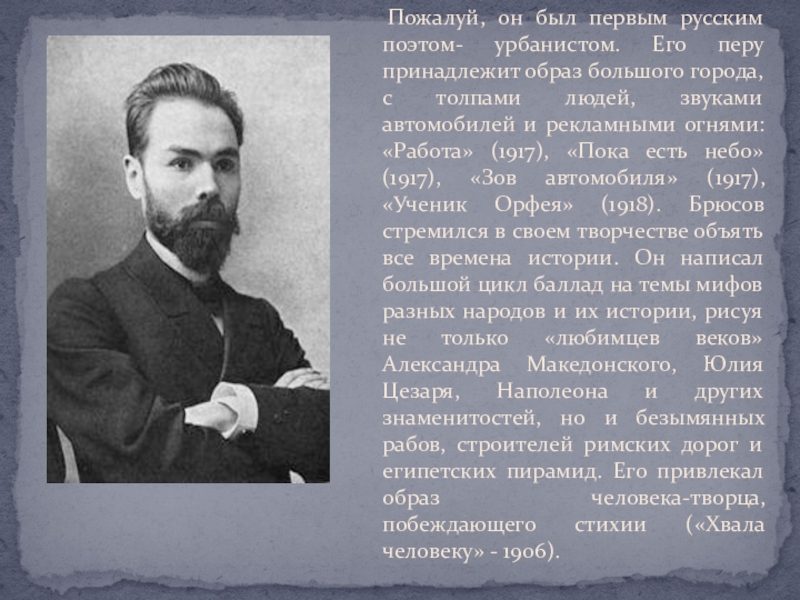 Пожалуй, он был первым русским поэтом- урбанистом. Его перу принадлежит образ большого города, с толпами людей, звуками автомобилей и рекламными огнями: «Работа» (1917), «Пока есть небо» (1917), «Зов автомобиля» (1917), «Ученик Орфея» (1918). Брюсов стремился в своем творчестве объять все времена истории. Он написал большой цикл баллад на темы мифов разных народов и их истории, рисуя не только «любимцев веков» Александра Македонского, Юлия Цезаря, Наполеона и других знаменитостей, но и безымянных рабов, строителей римских дорог и египетских пирамид. Его привлекал образ человека-творца, побеждающего стихии («Хвала человеку» - 1906).